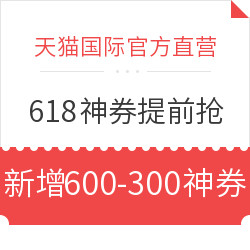 天猫国际官方直营

618神券提前抢

新增600-300神券